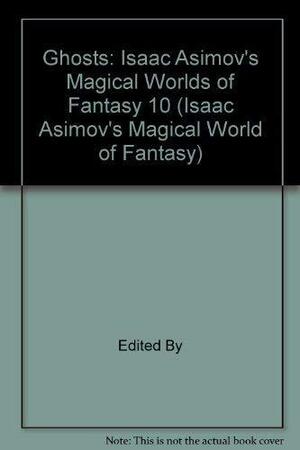 Ghosts: Isaac Asimov's Magical Worlds of Fantasy 10 (Isaac Asimov's Magical World of Fantasy)

Edited By

Note: This is not the actual book cover